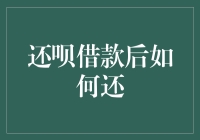 还呗借款后如何还